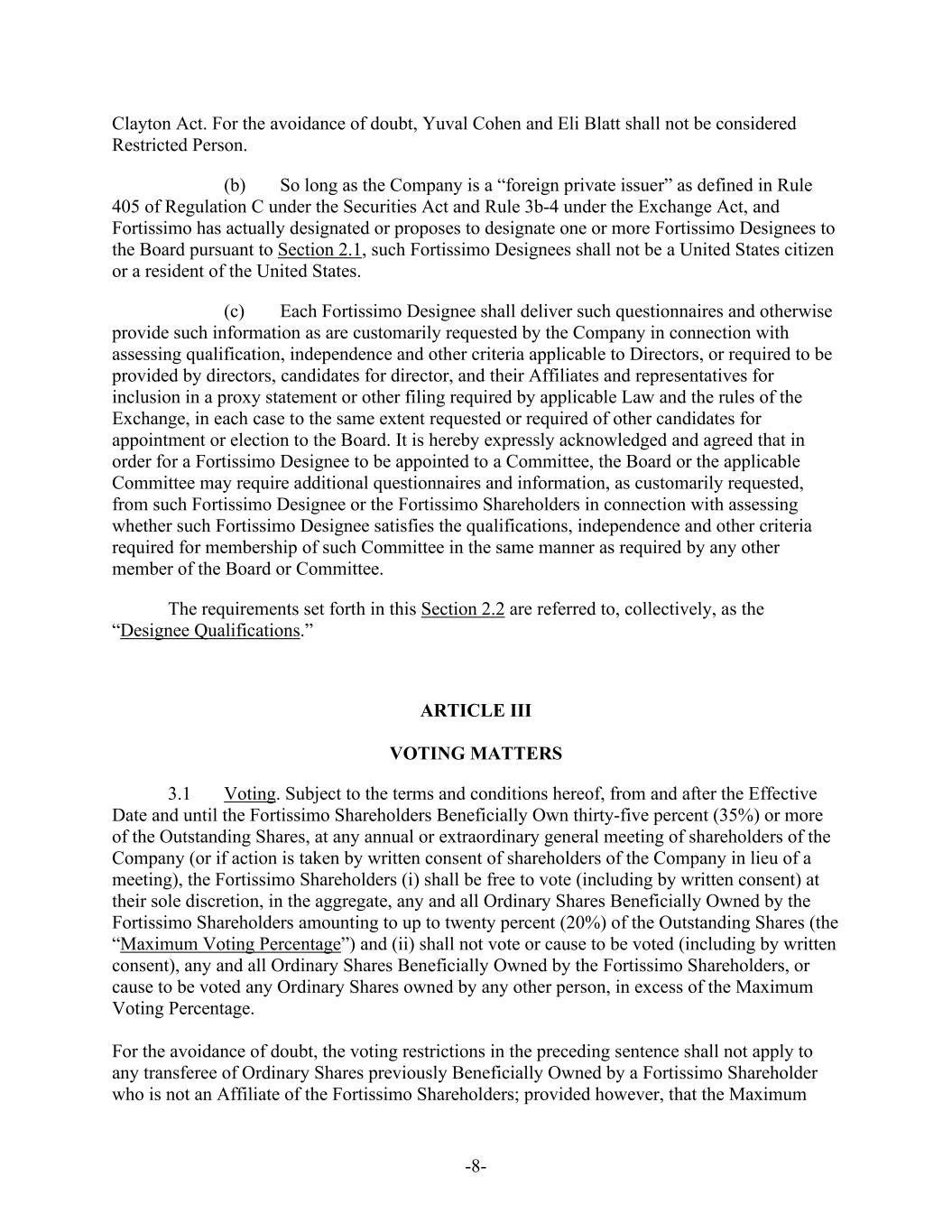 Clayton Act. For the avoidance of doubt, Yuval Cohen and Eli Blatt shall not be considered Restricted Person.

(b) So long as the Company is a “foreign private issuer” as defined in Rule 405 of Regulation C under the Securities Act and Rule 3b-4 under the Exchange Act, and Fortissimo has actually designated or proposes to designate one or more Fortissimo Designees to the Board pursuant to Section 2.1, such Fortissimo Designees shall not be a United States citizen or a resident of the United States.

(c) Each Fortissimo Designee shall deliver such questionnaires and otherwise provide such information as are customarily requested by the Company in connection with assessing qualification, independence and other criteria applicable to Directors, or required to be provided by directors, candidates for director, and their Affiliates and representatives for inclusion in a proxy statement or other filing required by applicable Law and the rules of the Exchange, in each case to the same extent requested or required of other candidates for appointment or election to the Board. It is hereby expressly acknowledged and agreed that in order for a Fortissimo Designee to be appointed to a Committee, the Board or the applicable Committee may require additional questionnaires and information, as customarily requested, from such Fortissimo Designee or the Fortissimo Shareholders in connection with assessing whether such Fortissimo Designee satisfies the qualifications, independence and other criteria required for membership of such Committee in the same manner as required by any other member of the Board or Committee.

The requirements set forth in this Section 2.2 are referred to, collectively, as the “Designee Qualifications.”

ARTICLE III

VOTING MATTERS

3.1 Voting. Subject to the terms and conditions hereof, from and after the Effective Date and until the Fortissimo Shareholders Beneficially Own thirty-five percent (35%) or more of the Outstanding Shares, at any annual or extraordinary general meeting of shareholders of the Company (or if action is taken by written consent of shareholders of the Company in lieu of a meeting), the Fortissimo Shareholders (i) shall be free to vote (including by written consent) at their sole discretion, in the aggregate, any and all Ordinary Shares Beneficially Owned by the Fortissimo Shareholders amounting to up to twenty percent (20%) of the Outstanding Shares (the “Maximum Voting Percentage”) and (ii) shall not vote or cause to be voted (including by written consent), any and all Ordinary Shares Beneficially Owned by the Fortissimo Shareholders, or cause to be voted any Ordinary Shares owned by any other person, in excess of the Maximum Voting Percentage.

For the avoidance of doubt, the voting restrictions in the preceding sentence shall not apply to any transferee of Ordinary Shares previously Beneficially Owned by a Fortissimo Shareholder who is not an Affiliate of the Fortissimo Shareholders; provided however, that the Maximum

-8-